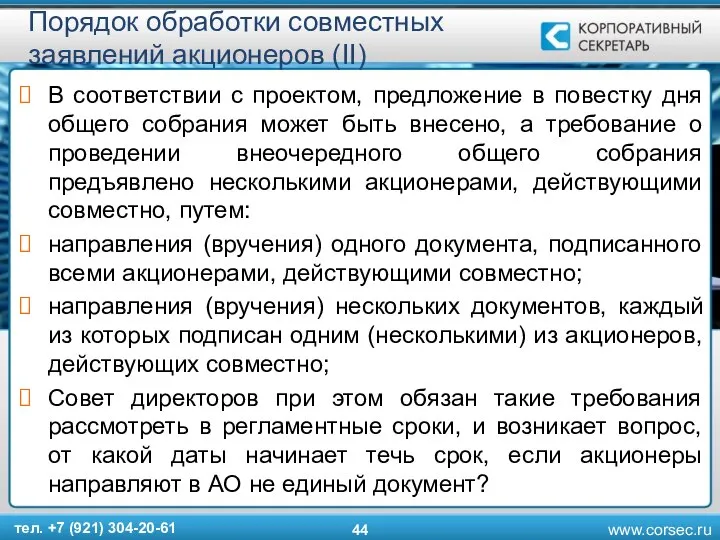 Порядок обработки совместных заявлений акционеров (II)

КОРПОРАТИВНЫЙ СЕКРЕТАРЬ

В соответствии с проектом, предложение в повестку дня общего собрания может быть внесено, а требование о проведении внеочередного общего собрания предъявлено несколькими акционерами, действующими совместно, путем:

направления (вручения) одного документа, подписанного всеми акционерами, действующими совместно;

направления (вручения) нескольких документов, каждый из которых подписан одним (несколькими) из акционеров, действующих совместно;

Совет директоров при этом обязан такие требования рассмотреть в регламентные сроки, и возникает вопрос, от какой даты начинает течь срок, если акционеры направляют в АО не единый документ?

тел. +7 (921) 304-20-61

44

www.corsec.ru